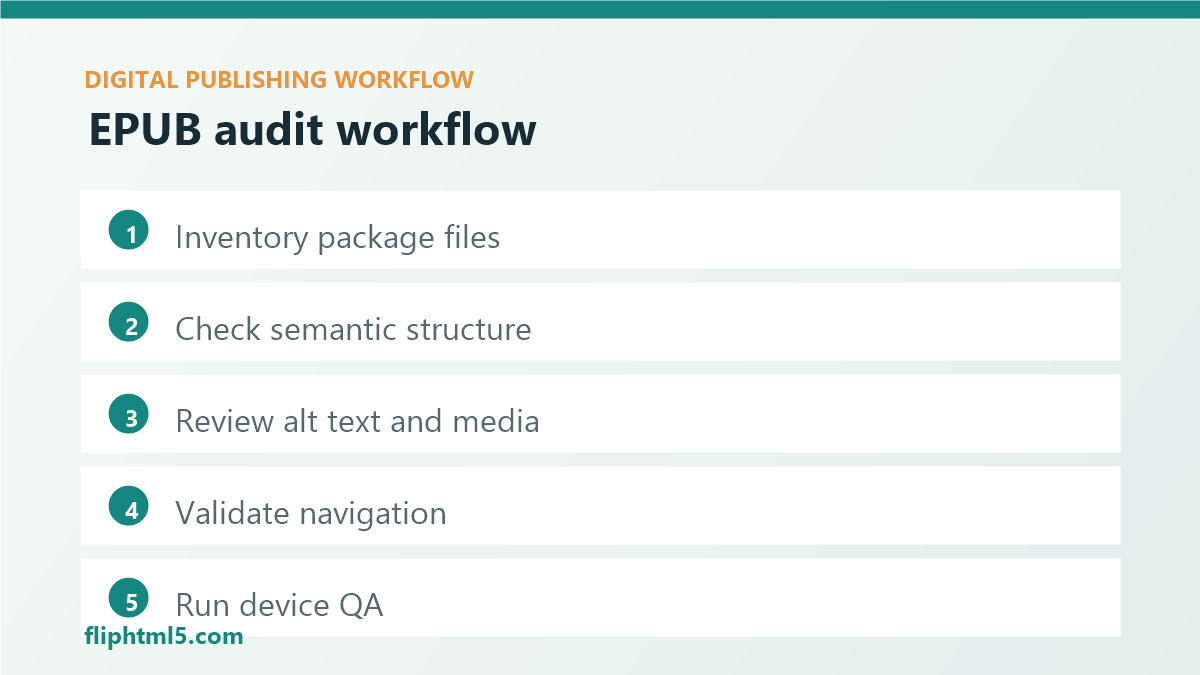 DIGITAL PUBLISHING WORKFLOW

EPUB audit workflow

1 Inventory package files

2 Check semantic structure

3 Review alt text and media

4 Validate navigation

5 Run device QA

fliphtml5.com